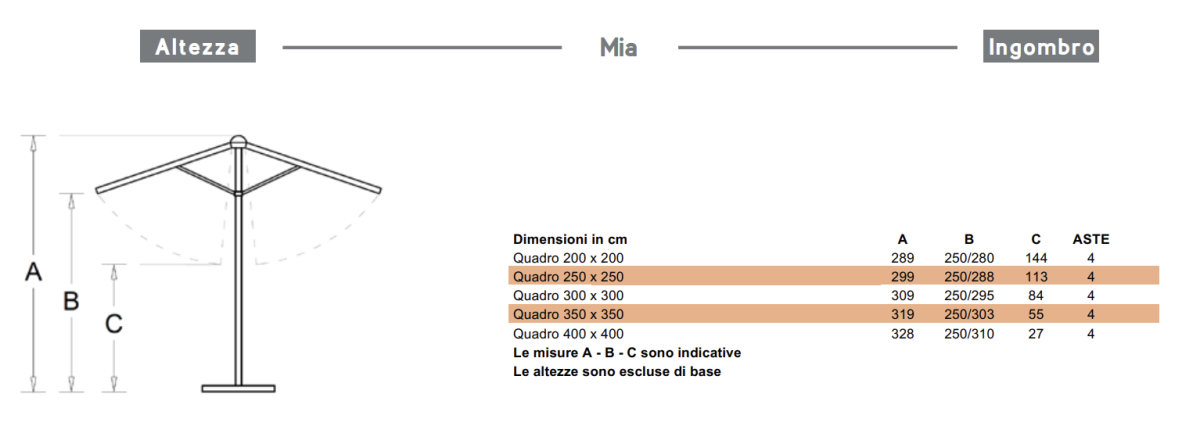 Altezza

Mia

Ingombro

A

B

C

| Dimensioni in cm | A | B | C | ASTE |
|---|---|---|---|---|
| Quadro 200 x 200 | 289 | 250/280 | 144 | 4 |
| Quadro 250 x 250 | 299 | 250/288 | 113 | 4 |
| Quadro 300 x 300 | 309 | 250/295 | 84 | 4 |
| Quadro 350 x 350 | 319 | 250/303 | 55 | 4 |
| Quadro 400 x 400 | 328 | 250/310 | 27 | 4 |

Le misure A - B - C sono indicative
Le altezze sono escluse di base